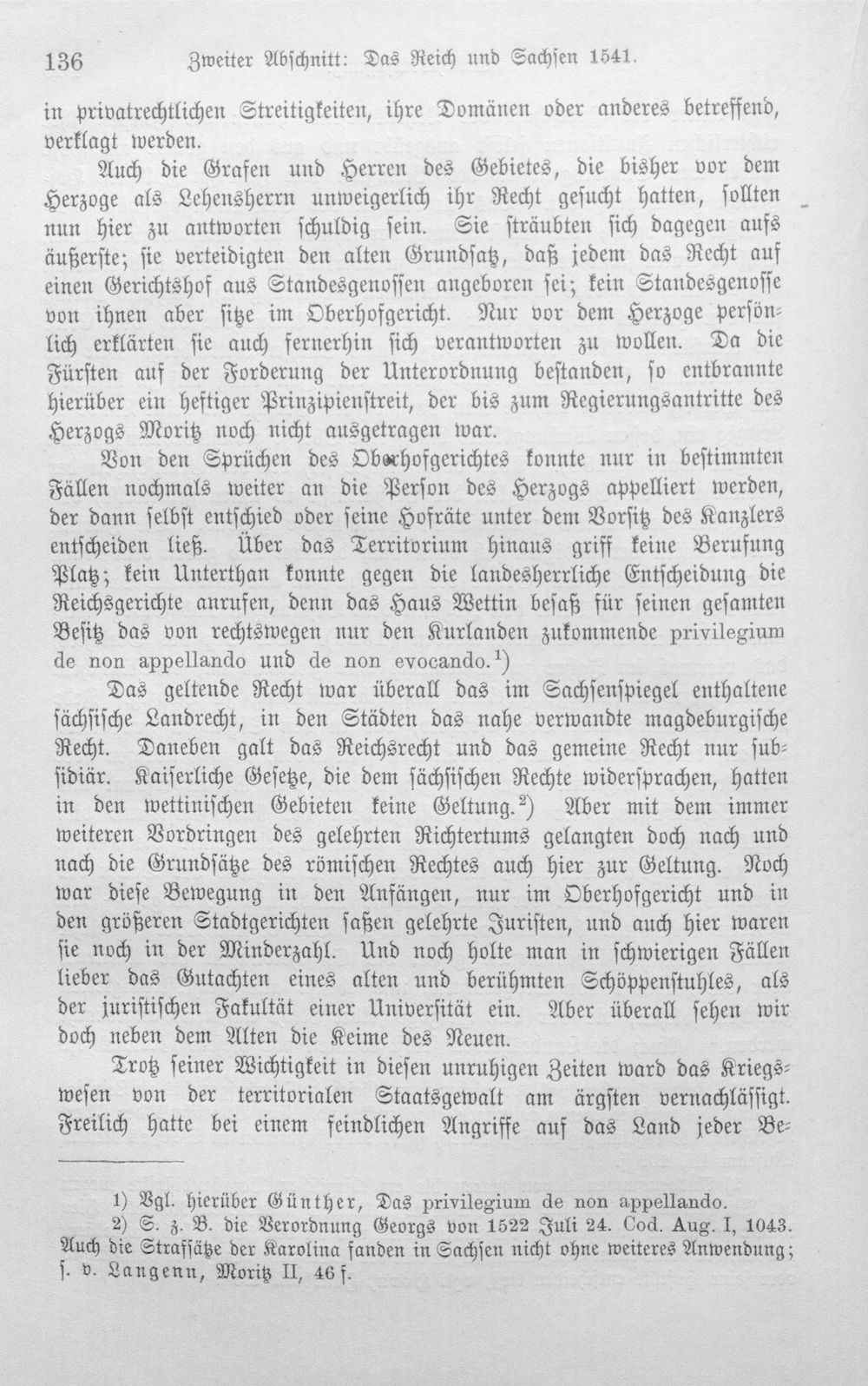 136 Zweiter Abschnitt: Das Reich und Sachsen 1541.

in privatrechtlichen Streitigkeiten, ihre Domänen oder anderes betreffend, verklagt werden.

Auch die Grafen und Herren des Gebietes, die bisher vor dem Herzoge als Lehensherrn unweigerlich ihr Recht gesucht hatten, sollten nun hier zu antworten schuldig sein. Sie sträubten sich dagegen aufs äußerste; sie verteidigten den alten Grundsatz, daß jedem das Recht auf einen Gerichtshof aus Standesgenossen angeboren sei; kein Standesgenosse von ihnen aber sitze im Oberhofgericht. Nur vor dem Herzoge persönlich erklärten sie auch fernerhin sich verantworten zu wollen. Da die Fürsten auf der Forderung der Unterordnung bestanden, so entbrannte hierüber ein heftiger Prinzipienstreit, der bis zum Regierungsantritte des Herzogs Moritz noch nicht ausgetragen war.

Von den Sprüchen des Oberhofgerichtes konnte nur in bestimmten Fällen nochmals weiter an die Person des Herzogs appelliert werden, der dann selbst entschied oder seine Hofräte unter dem Vorsitz des Kanzlers entscheiden ließ. Über das Territorium hinaus griff keine Berufung Platz; kein Unterthan konnte gegen die landesherrliche Entscheidung die Reichsgerichte anrufen, denn das Haus Wettin besaß für seinen gesamten Besitz das von rechtswegen nur den Kurlanden zukommende privilegium de non appellando und de non evocando.$^{1}$)

Das geltende Recht war überall das im Sachsenspiegel enthaltene sächsische Landrecht, in den Städten das nahe verwandte magdeburgische Recht. Daneben galt das Reichsrecht und das gemeine Recht nur subsidiär. Kaiserliche Gesetze, die dem sächsischen Rechte widersprachen, hatten in den wettinischen Gebieten keine Geltung.$^{2}$) Aber mit dem immer weiteren Vordringen des gelehrten Richtertums gelangten doch nach und nach die Grundsätze des römischen Rechtes auch hier zur Geltung. Noch war diese Bewegung in den Anfängen, nur im Oberhofgericht und in den größeren Stadtgerichten saßen gelehrte Juristen, und auch hier waren sie noch in der Minderzahl. Und noch holte man in schwierigen Fällen lieber das Gutachten eines alten und berühmten Schöppenstuhles, als der juristischen Fakultät einer Universität ein. Aber überall sehen wir doch neben dem Alten die Keime des Neuen.

Trotz seiner Wichtigkeit in diesen unruhigen Zeiten ward das Kriegswesen von der territorialen Staatsgewalt am ärgsten vernachlässigt. Freilich hatte bei einem feindlichen Angriffe auf das Land jeder Be-

1) Vgl. hierüber Günther, Das privilegium de non appellando.

2) S. z. B. die Verordnung Georgs von 1522 Juli 24. Cod. Aug. I, 1043. Auch die Strafsätze der Karolina fanden in Sachsen nicht ohne weiteres Anwendung; s. v. Langenn, Moritz II, 46 f.